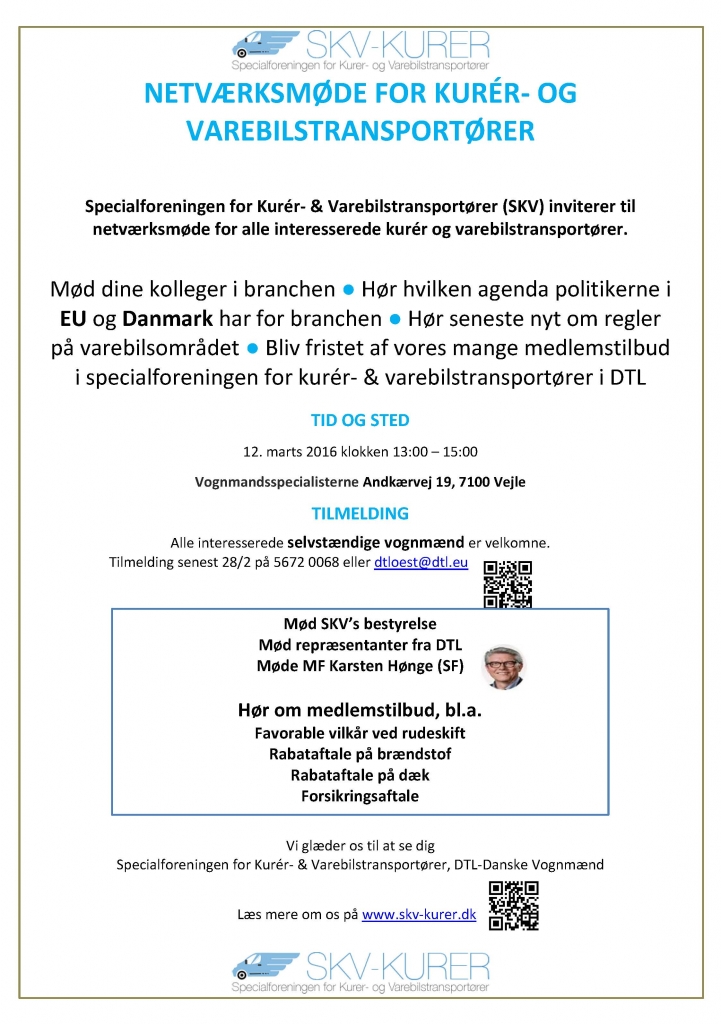 SKV-KURER
Specialforeningen for Kurer- og Varebilstransportører

NETVÆRKSMØDE FOR KURÉR- OG VAREBILSTRANSPORTØRER

Specialforeningen for Kurér- & Varebilstransportører (SKV) inviterer til netværksmøde for alle interesserede kurér og varebilstransportører.

Mød dine kolleger i branchen ● Hør hvilken agenda politikerne i EU og Danmark har for branchen ● Hør seneste nyt om regler på varebilsområdet ● Bliv fristet af vores mange medlemstilbud i specialforeningen for kurér- & varebilstransportører i DTL

TID OG STED

12. marts 2016 klokken 13:00 – 15:00

Vognmandsspecialisterne Andkærvej 19, 7100 Vejle

TILMELDING

Alle interesserede selvstændige vognmænd er velkomne.
Tilmelding senest 28/2 på 5672 0068 eller dtloest@dtl.eu

Mød SKV's bestyrelse
Mød repræsentanter fra DTL
Møde MF Karsten Hønge (SF)

Hør om medlemstilbud, bl.a.
Favorable vilkår ved rudeskift
Rabataftale på brændstof
Rabataftale på dæk
Forsikringsaftale

Vi glæder os til at se dig
Specialforeningen for Kurér- & Varebilstransportører, DTL-Danske Vognmænd

Læs mere om os på www.skv-kurer.dk

SKV-KURER
Specialforeningen for Kurer- og Varebilstransportører